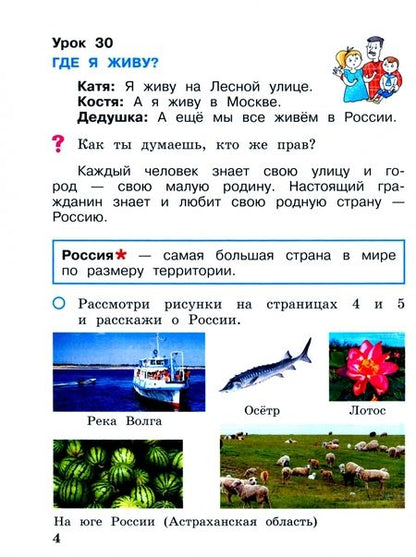 Урок 30
ГДЕ Я ЖИВУ?

Катя: Я живу на Лесной улице.
Костя: А я живу в Москве.
Дедушка: А ещё мы все живём в России.

? Как ты думаешь, кто же прав?

Каждый человек знает свою улицу и город — свою малую родину. Настоящий гражданин знает и любит свою родную страну — Россию.

Россия* — самая большая страна в мире по размеру территории.

Рассмотри рисунки на страницах 4 и 5 и расскажи о России.

Река Волга

Осётр

Лотос

На юге России (Астраханская область)

4